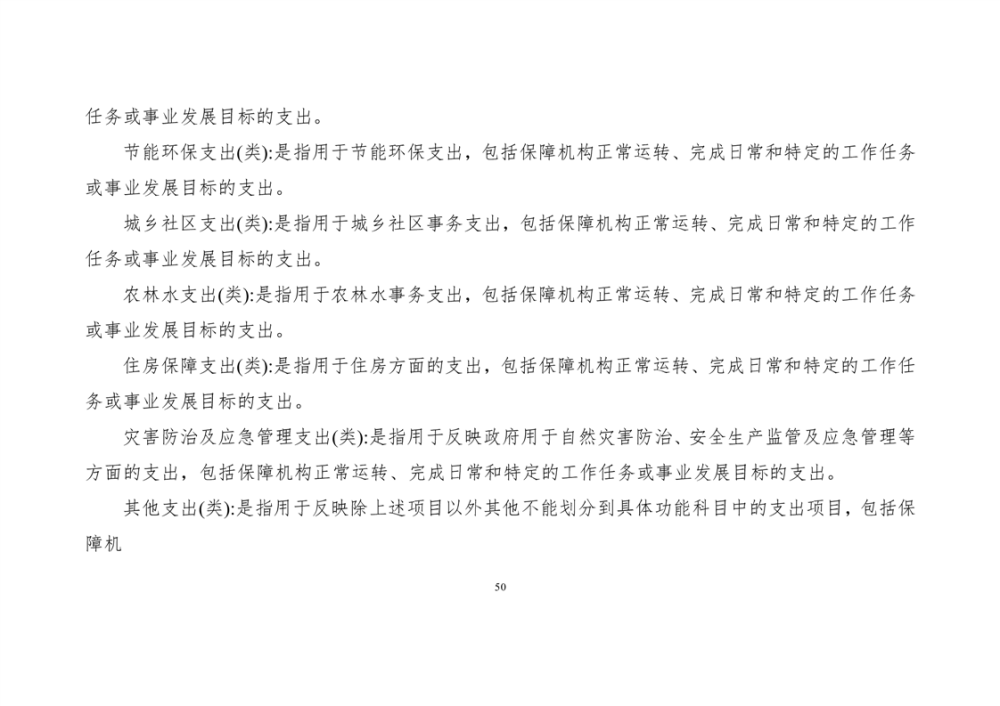 任务或事业发展目标的支出。

节能环保支出(类):是指用于节能环保支出，包括保障机构正常运转、完成日常和特定的工作任务或事业发展目标的支出。

城乡社区支出(类):是指用于城乡社区事务支出，包括保障机构正常运转、完成日常和特定的工作任务或事业发展目标的支出。

农林水支出(类):是指用于农林水事务支出，包括保障机构正常运转、完成日常和特定的工作任务或事业发展目标的支出。

住房保障支出(类):是指用于住房方面的支出，包括保障机构正常运转、完成日常和特定的工作任务或事业发展目标的支出。

灾害防治及应急管理支出(类):是指用于反映政府用于自然灾害防治、安全生产监管及应急管理等方面的支出，包括保障机构正常运转、完成日常和特定的工作任务或事业发展目标的支出。

其他支出(类):是指用于反映除上述项目以外其他不能划分到具体功能科目中的支出项目，包括保障机

50